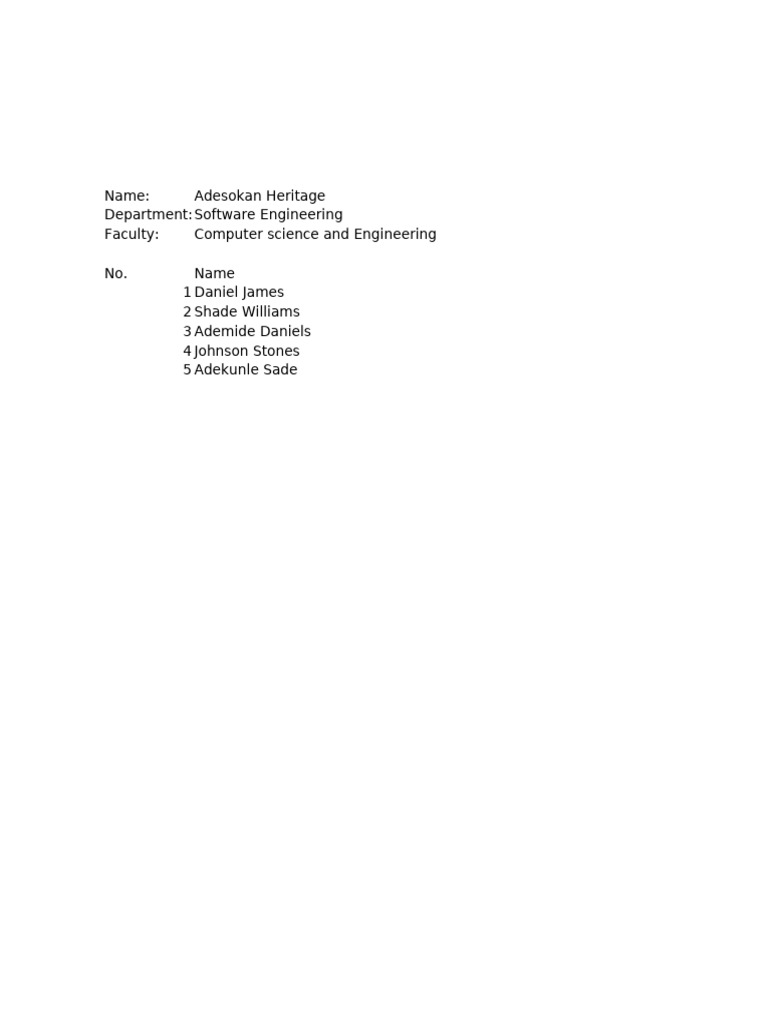 Name: Adesokan Heritage
Department: Software Engineering
Faculty: Computer science and Engineering

| No. | Name |
|---|---|
| 1 | Daniel James |
| 2 | Shade Williams |
| 3 | Ademide Daniels |
| 4 | Johnson Stones |
| 5 | Adekunle Sade |